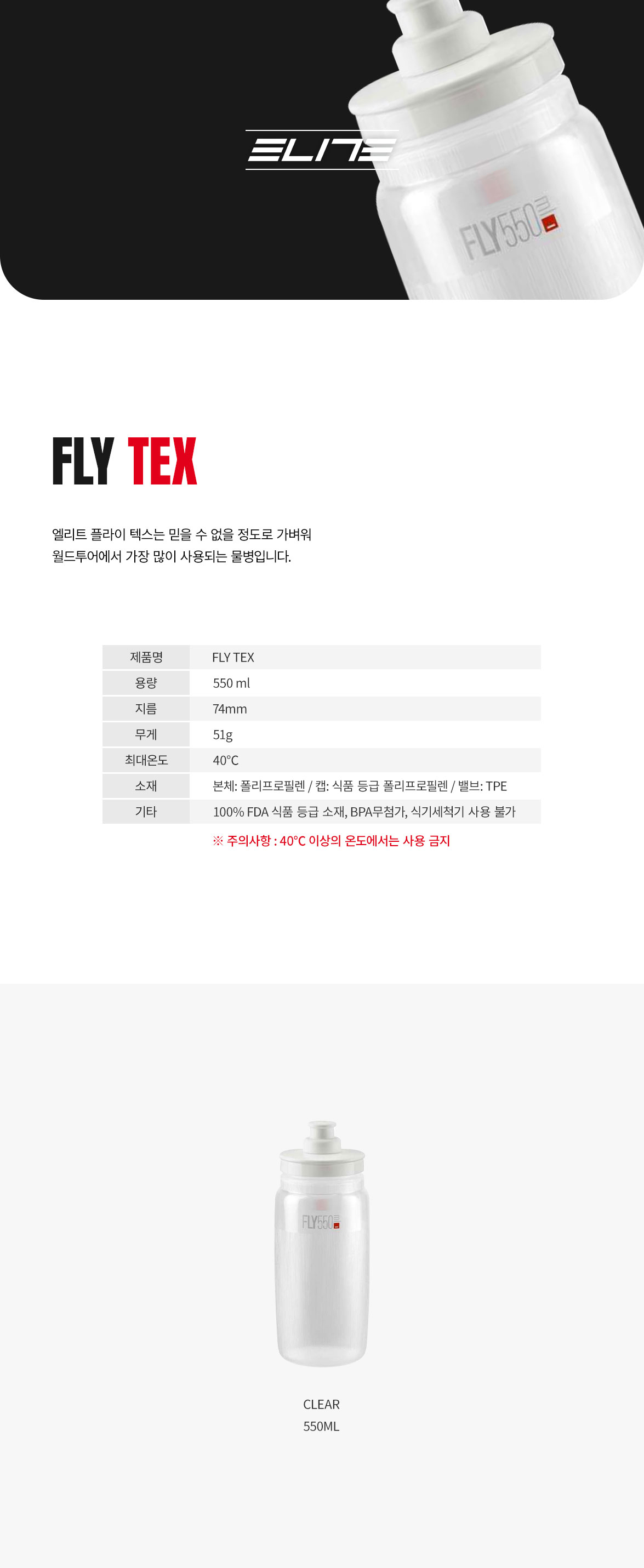 ELITE

FLY550

FLY TEX

엘리트 플라이 텍스는 믿을 수 없을 정도로 가벼워
월드투어에서 가장 많이 사용되는 물병입니다.

| 제품명 | FLY TEX |
|---|---|
| 용량 | 550 ml |
| 지름 | 74mm |
| 무게 | 51g |
| 최대온도 | 40°C |
| 소재 | 본체: 폴리프로필렌 / 캡: 식품 등급 폴리프로필렌 / 밸브: TPE |
| 기타 | 100% FDA 식품 등급 소재, BPA무첨가, 식기세척기 사용 불가 |

※ 주의사항 : 40°C 이상의 온도에서는 사용 금지

FLY550

CLEAR
550ML